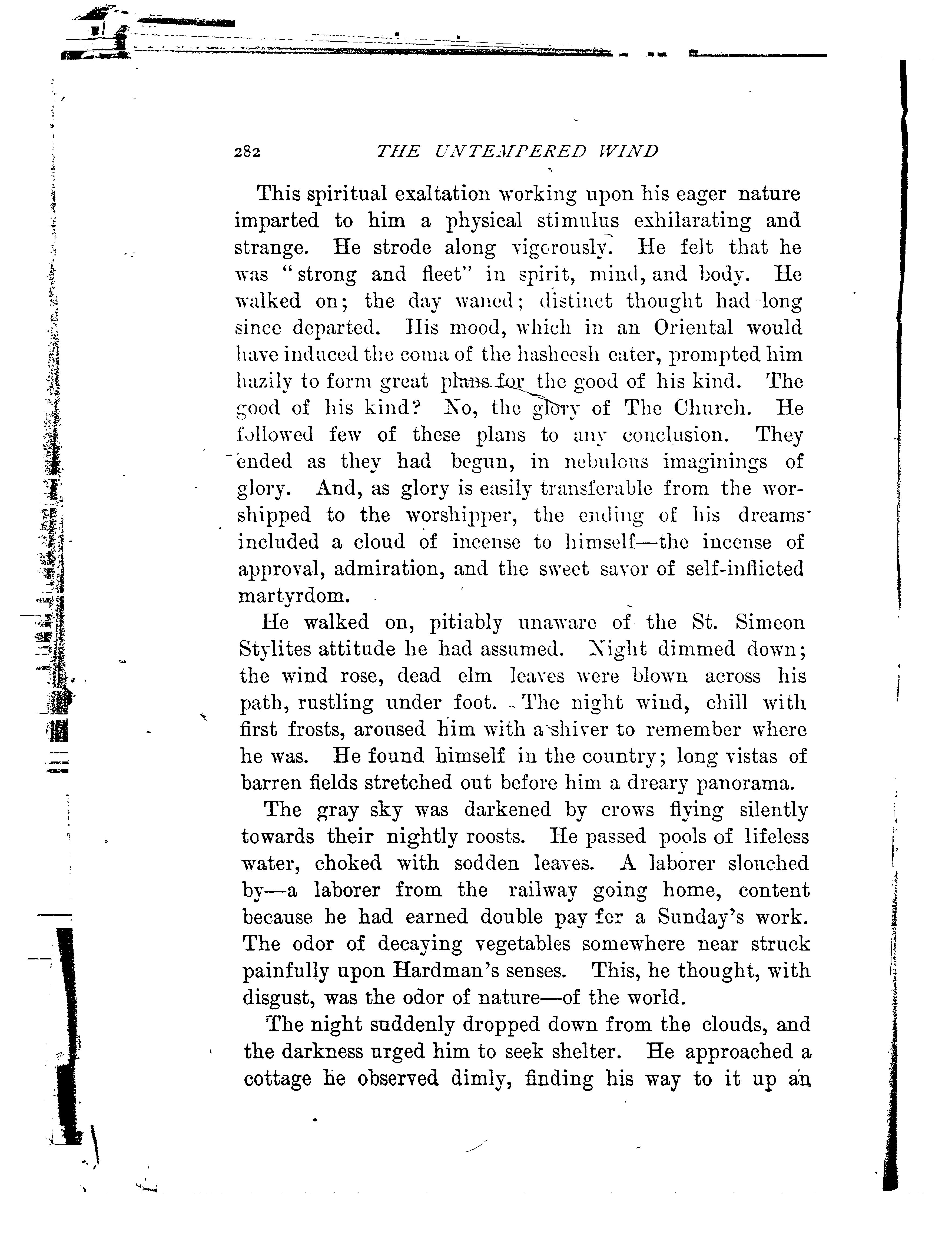 282 THE UNTEMPERED WIND

This spiritual exaltation working upon his eager nature imparted to him a physical stimulus exhilarating and strange. He strode along vigorously. He felt that he was "strong and fleet" in spirit, mind, and body. He walked on; the day waned; distinct thought had long since departed. His mood, which in an Oriental would have induced the coma of the hasheesh eater, prompted him hazily to form great plans for the good of his kind. The good of his kind? No, the glory of The Church. He followed few of these plans to any conclusion. They ended as they had begun, in nebulous imaginings of glory. And, as glory is easily transferable from the worshipped to the worshipper, the ending of his dreams included a cloud of incense to himself—the incense of approval, admiration, and the sweet savor of self-inflicted martyrdom.

He walked on, pitiably unaware of the St. Simeon Stylites attitude he had assumed. Night dimmed down; the wind rose, dead elm leaves were blown across his path, rustling under foot. The night wind, chill with first frosts, aroused him with a shiver to remember where he was. He found himself in the country; long vistas of barren fields stretched out before him a dreary panorama.

The gray sky was darkened by crows flying silently towards their nightly roosts. He passed pools of lifeless water, choked with sodden leaves. A laborer slouched by—a laborer from the railway going home, content because he had earned double pay for a Sunday's work. The odor of decaying vegetables somewhere near struck painfully upon Hardman's senses. This, he thought, with disgust, was the odor of nature—of the world.

The night suddenly dropped down from the clouds, and the darkness urged him to seek shelter. He approached a cottage he observed dimly, finding his way to it up an